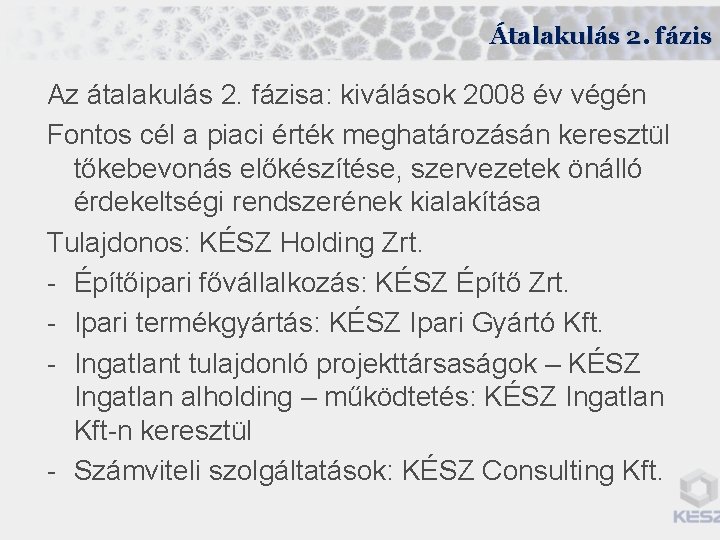 Átalakulás 2. fázis

Az átalakulás 2. fázisa: kiválások 2008 év végén

Fontos cél a piaci érték meghatározásán keresztül tőkebevonás előkészítése, szervezetek önálló érdekeltségi rendszerének kialakítása

Tulajdonos: KÉSZ Holding Zrt.

- Építőipari fővállalkozás: KÉSZ Építő Zrt.
- Ipari termékgyártás: KÉSZ Ipari Gyártó Kft.
- Ingatlant tulajdonló projekttársaságok – KÉSZ Ingatlan alholding – működtetés: KÉSZ Ingatlan Kft-n keresztül
- Számviteli szolgáltatások: KÉSZ Consulting Kft.

KÉSZ